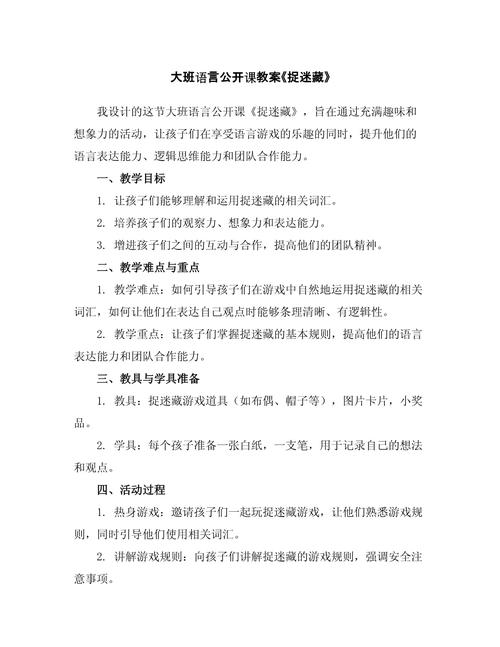 大班语言公开课教案《捉迷藏》

我设计的这节大班语言公开课《捉迷藏》，旨在通过充满趣味和想象力的活动，让孩子们在享受语言游戏的乐趣的同时，提升他们的语言表达能力、逻辑思维能力和团队合作能力。

一、教学目标

1. 让孩子们能够理解和运用捉迷藏的相关词汇。

2. 培养孩子们的观察力、想象力和表达能力。

3. 增进孩子们之间的互动与合作，提高他们的团队精神。

二、教学难点与重点

1. 教学难点：如何引导孩子们在游戏中自然地运用捉迷藏的相关词汇，如何让他们在表达自己观点时能够条理清晰、有逻辑性。

2. 教学重点：让孩子们掌握捉迷藏的基本规则，提高他们的语言表达能力和团队合作能力。

三、教具与学具准备

1. 教具：捉迷藏游戏道具（如布偶、帽子等），图片卡片，小奖品。

2. 学具：每个孩子准备一张白纸，一支笔，用于记录自己的想法和观点。

四、活动过程

1. 热身游戏：邀请孩子们一起玩捉迷藏游戏，让他们熟悉游戏规则，同时引导他们使用相关词汇。

2. 讲解游戏规则：向孩子们讲解捉迷藏的游戏规则，强调安全注意事项。